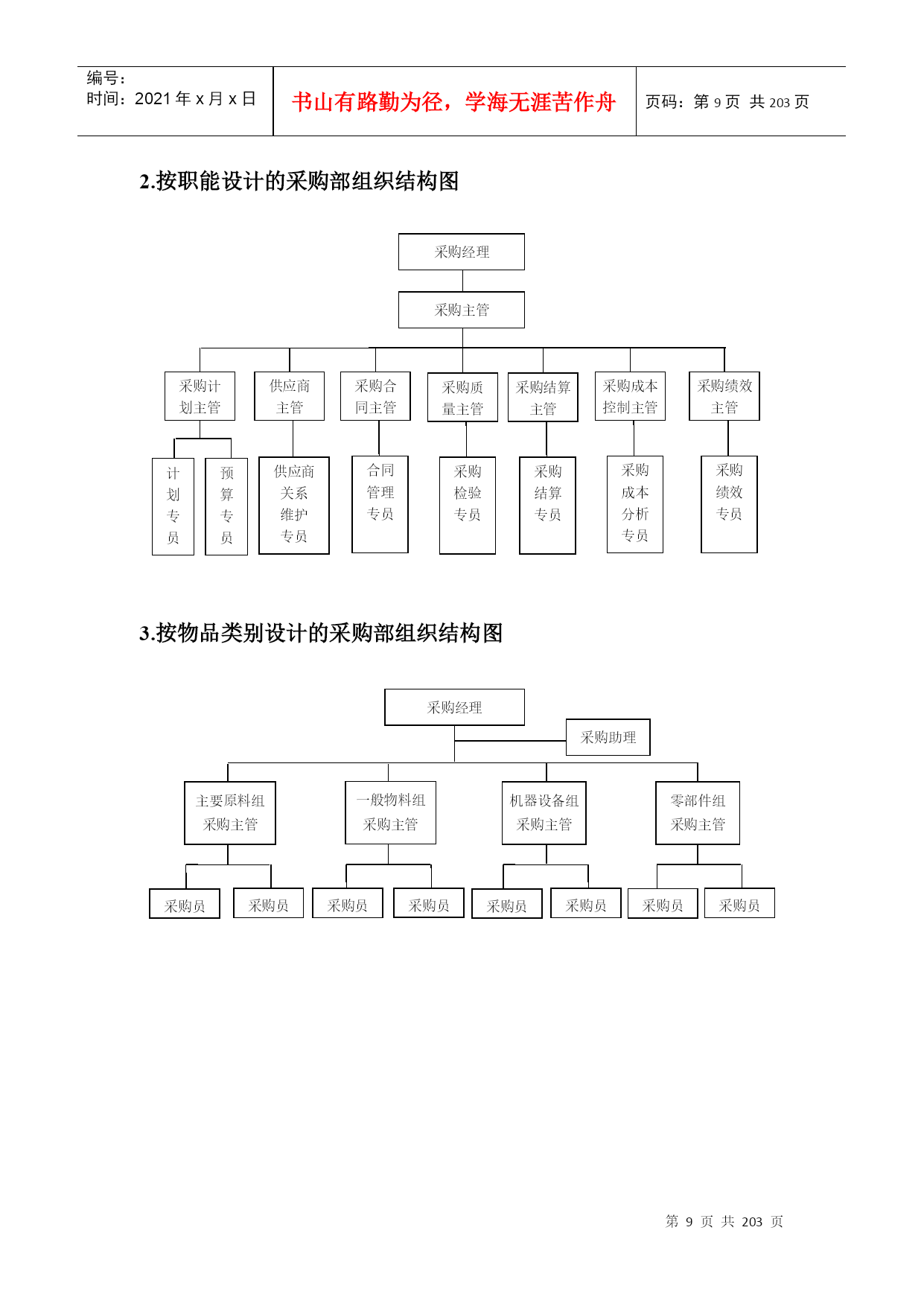 编号：
时间：2021 年 x 月 x 日

书山有路勤为径，学海无涯苦作舟

页码：第 9 页 共 203 页

2.按职能设计的采购部组织结构图

采购经理

采购主管

采购计划主管

供应商主管

采购合同主管

采购质量主管

采购结算主管

采购成本控制主管

采购绩效主管

计划专员

预算专员

供应商关系维护专员

合同管理专员

采购检验专员

采购结算专员

采购成本分析专员

采购绩效专员

3.按物品类别设计的采购部组织结构图

采购经理

采购助理

主要原料组采购主管

一般物料组采购主管

机器设备组采购主管

零部件组采购主管

采购员

采购员

采购员

采购员

采购员

采购员

采购员

采购员

第 9 页 共 203 页